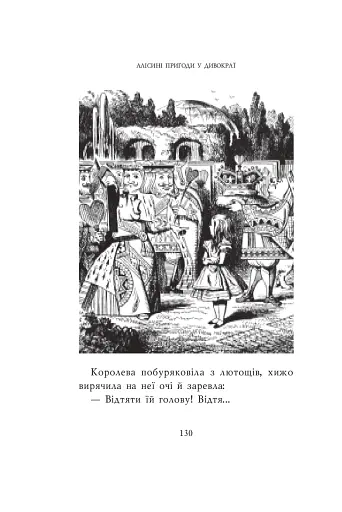 АЛІСИНІ ПРИГОДИ У ДИВОКРАЇ

Королева побуряковіла з лютощів, хижо вирячила на неї очі й заревла:
— Відтяти їй голову! Відтя...

130